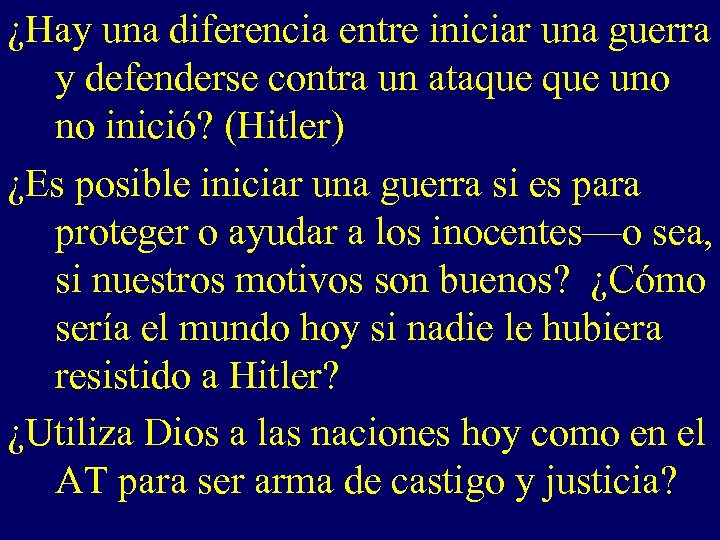 ¿Hay una diferencia entre iniciar una guerra y defenderse contra un ataque que uno no inició? (Hitler)

¿Es posible iniciar una guerra si es para proteger o ayudar a los inocentes—o sea, si nuestros motivos son buenos? ¿Cómo sería el mundo hoy si nadie le hubiera resistido a Hitler?

¿Utiliza Dios a las naciones hoy como en el AT para ser arma de castigo y justicia?